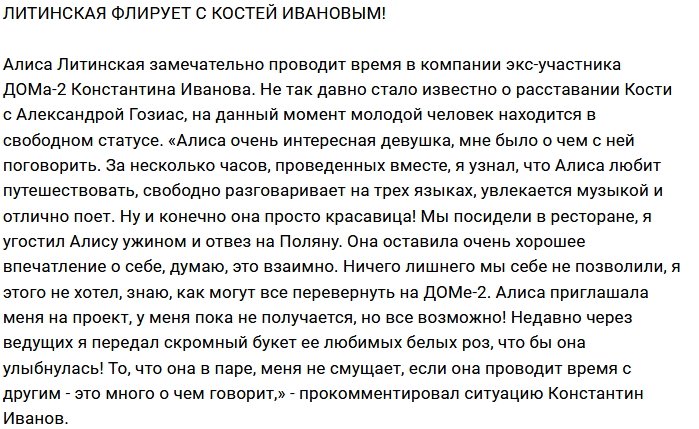 ЛИТИНСКАЯ ФЛИРУЕТ С КОСТЕЙ ИВАНОВЫМ!

Алиса Литинская замечательно проводит время в компании экс-участника ДОМа-2 Константина Иванова. Не так давно стало известно о расставании Кости с Александрой Гозиас, на данный момент молодой человек находится в свободном статусе. «Алиса очень интересная девушка, мне было о чем с ней поговорить. За несколько часов, проведенных вместе, я узнал, что Алиса любит путешествовать, свободно разговаривает на трех языках, увлекается музыкой и отлично поет. Ну и конечно она просто красавица! Мы посидели в ресторане, я угостил Алису ужином и отвез на Поляну. Она оставила очень хорошее впечатление о себе, думаю, это взаимно. Ничего лишнего мы себе не позволили, я этого не хотел, знаю, как могут все перевернуть на ДОМе-2. Алиса приглашала меня на проект, у меня пока не получается, но все возможно! Недавно через ведущих я передал скромный букет ее любимых белых роз, что бы она улыбнулась! То, что она в паре, меня не смущает, если она проводит время с другим - это много о чем говорит,» - прокомментировал ситуацию Константин Иванов.